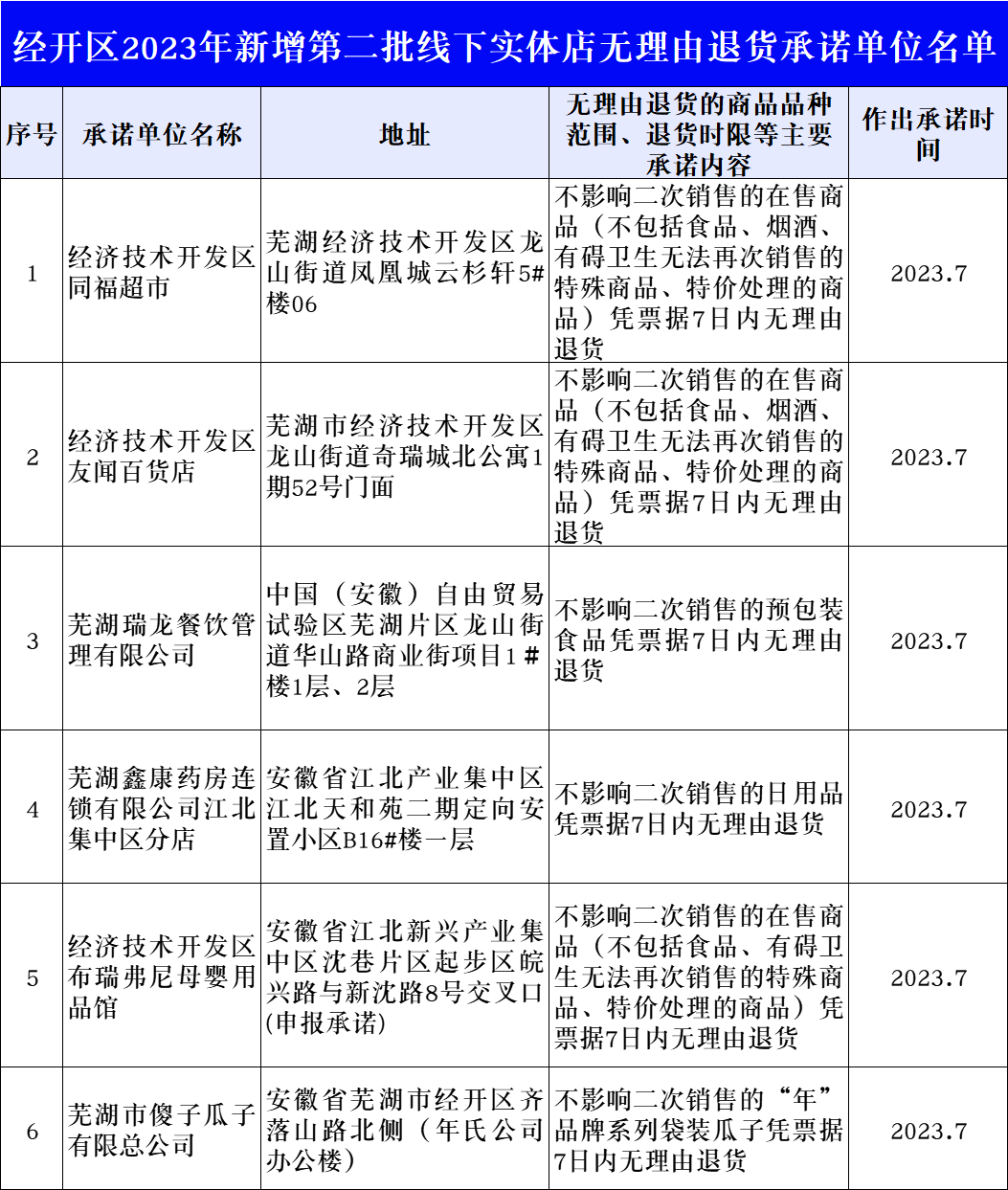 经开区2023年新增第二批线下实体店无理由退货承诺单位名单

| 序号 | 承诺单位名称 | 地址 | 无理由退货的商品品种范围、退货时限等主要承诺内容 | 作出承诺时间 |
|---|---|---|---|---|
| 1 | 经济技术开发区同福超市 | 芜湖经济技术开发区龙山街道凤凰城云杉轩5#楼06 | 不影响二次销售的在售商品（不包括食品、烟酒、有碍卫生无法再次销售的特殊商品、特价处理的商品）凭票据7日内无理由退货 | 2023.7 |
| 2 | 经济技术开发区友闻百货店 | 芜湖市经济技术开发区龙山街道奇瑞城北公寓1期52号门面 | 不影响二次销售的在售商品（不包括食品、烟酒、有碍卫生无法再次销售的特殊商品、特价处理的商品）凭票据7日内无理由退货 | 2023.7 |
| 3 | 芜湖瑞龙餐饮管理有限公司 | 中国（安徽）自由贸易试验区芜湖片区龙山街道华山路商业街项目1＃楼1层、2层 | 不影响二次销售的预包装食品凭票据7日内无理由退货 | 2023.7 |
| 4 | 芜湖鑫康药房连锁有限公司江北集中区分店 | 安徽省江北产业集中区江北天和苑二期定向安置小区B16#楼一层 | 不影响二次销售的日用品凭票据7日内无理由退货 | 2023.7 |
| 5 | 经济技术开发区布瑞弗尼母婴用品馆 | 安徽省江北新兴产业集中区沈巷片区起步区皖兴路与新沈路8号交叉口(申报承诺) | 不影响二次销售的在售商品（不包括食品、有碍卫生无法再次销售的特殊商品、特价处理的商品）凭票据7日内无理由退货 | 2023.7 |
| 6 | 芜湖市傻子瓜子有限总公司 | 安徽省芜湖市经开区齐落山路北侧（年氏公司办公楼） | 不影响二次销售的“年”品牌系列袋装瓜子凭票据7日内无理由退货 | 2023.7 |